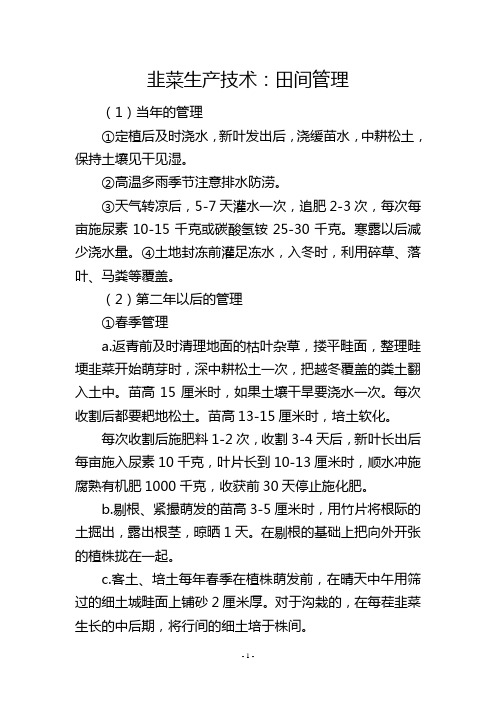 韭菜生产技术：田间管理

（1）当年的管理

①定植后及时浇水，新叶发出后，浇缓苗水，中耕松土，保持土壤见干见湿。

②高温多雨季节注意排水防涝。

③天气转凉后，5-7 天灌水一次，追肥 2-3 次，每次每亩施尿素 10-15 千克或碳酸氢铵 25-30 千克。寒露以后减少浇水量。④土地封冻前灌足冻水，入冬时，利用碎草、落叶、马粪等覆盖。

（2）第二年以后的管理

①春季管理

a.返青前及时清理地面的枯叶杂草，搂平畦面，整理畦埂韭菜开始萌芽时，深中耕松土一次，把越冬覆盖的粪土翻入土中。苗高 15 厘米时，如果土壤干旱要浇水一次。每次收割后都要耙地松土。苗高 13-15 厘米时，培土软化。

每次收割后施肥料 1-2 次，收割 3-4 天后，新叶长出后每亩施入尿素 10 千克，叶片长到 10-13 厘米时，顺水冲施腐熟有机肥 1000 千克，收获前 30 天停止施化肥。

b.剔根、紧撮萌发的苗高 3-5 厘米时，用竹片将根际的土掘出，露出根茎，晾晒 1 天。在剔根的基础上把向外开张的植株拢在一起。

c.客土、培土每年春季在植株萌发前，在晴天中午用筛过的细土城畦面上铺砂 2 厘米厚。对于沟栽的，在每茬韭菜生长的中后期，将行间的细土培于株间。

- 1 -